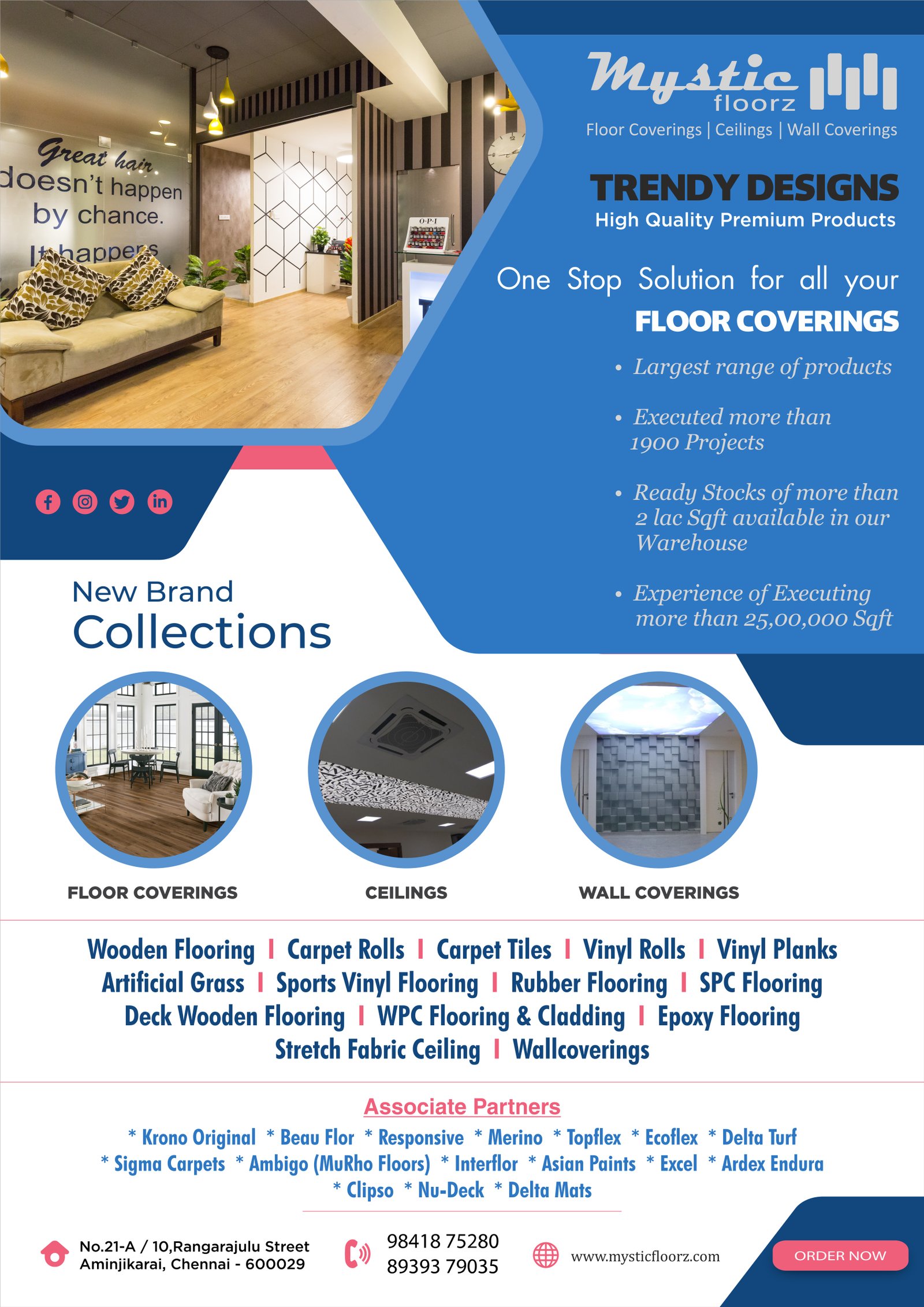 Great hair doesn't happen by chance. It happens

O·P·I

Mystic floorz

Floor Coverings | Ceilings | Wall Coverings

TRENDY DESIGNS

High Quality Premium Products

One Stop Solution for all your FLOOR COVERINGS

• Largest range of products

• Executed more than 1900 Projects

• Ready Stocks of more than 2 lac Sqft available in our Warehouse

• Experience of Executing more than 25,00,000 Sqft

New Brand Collections

FLOOR COVERINGS

CEILINGS

WALL COVERINGS

Wooden Flooring | Carpet Rolls | Carpet Tiles | Vinyl Rolls | Vinyl Planks
Artificial Grass | Sports Vinyl Flooring | Rubber Flooring | SPC Flooring
Deck Wooden Flooring | WPC Flooring & Cladding | Epoxy Flooring
Stretch Fabric Ceiling | Wallcoverings

Associate Partners

* Krono Original * Beau Flor * Responsive * Merino * Topflex * Ecoflex * Delta Turf
* Sigma Carpets * Ambigo (MuRho Floors) * Interflor * Asian Paints * Excel * Ardex Endura
* Clipso * Nu-Deck * Delta Mats

No.21-A / 10,Rangarajulu Street
Aminjikarai, Chennai - 600029

98418 75280
89393 79035

www.mysticfloorz.com

ORDER NOW